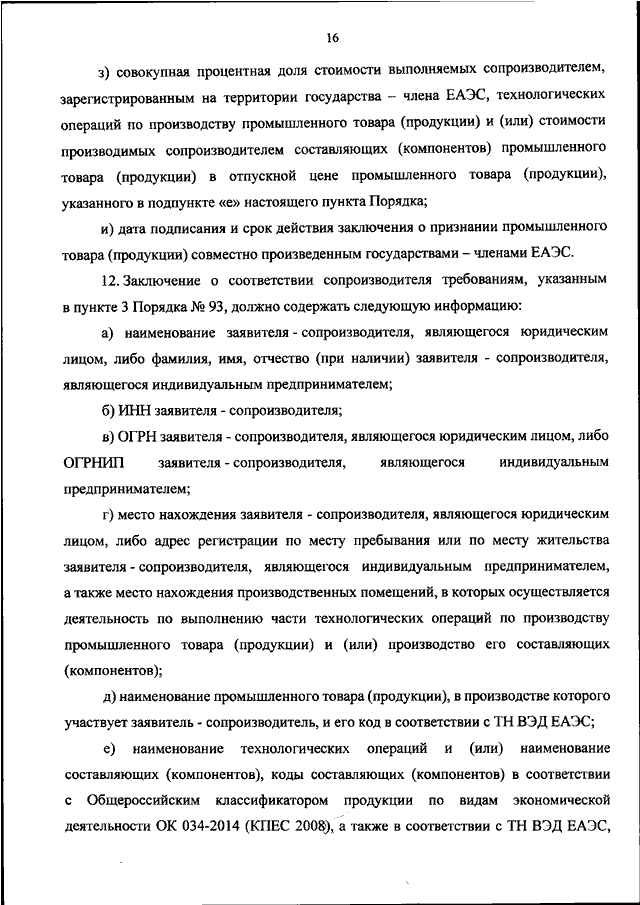 16

з) совокупная процентная доля стоимости выполняемых сопроизводителем, зарегистрированным на территории государства – члена ЕАЭС, технологических операций по производству промышленного товара (продукции) и (или) стоимости производимых сопроизводителем составляющих (компонентов) промышленного товара (продукции) в отпускной цене промышленного товара (продукции), указанного в подпункте «е» настоящего пункта Порядка;

и) дата подписания и срок действия заключения о признании промышленного товара (продукции) совместно произведенным государствами – членами ЕАЭС.

12. Заключение о соответствии сопроизводителя требованиям, указанным в пункте 3 Порядка № 93, должно содержать следующую информацию:

а) наименование заявителя - сопроизводителя, являющегося юридическим лицом, либо фамилия, имя, отчество (при наличии) заявителя - сопроизводителя, являющегося индивидуальным предпринимателем;

б) ИНН заявителя - сопроизводителя;

в) ОГРН заявителя - сопроизводителя, являющегося юридическим лицом, либо ОГРНИП заявителя - сопроизводителя, являющегося индивидуальным предпринимателем;

г) место нахождения заявителя - сопроизводителя, являющегося юридическим лицом, либо адрес регистрации по месту пребывания или по месту жительства заявителя - сопроизводителя, являющегося индивидуальным предпринимателем, а также место нахождения производственных помещений, в которых осуществляется деятельность по выполнению части технологических операций по производству промышленного товара (продукции) и (или) производство его составляющих (компонентов);

д) наименование промышленного товара (продукции), в производстве которого участвует заявитель - сопроизводитель, и его код в соответствии с ТН ВЭД ЕАЭС;

е) наименование технологических операций и (или) наименование составляющих (компонентов), коды составляющих (компонентов) в соответствии с Общероссийским классификатором продукции по видам экономической деятельности ОК 034-2014 (КПЕС 2008), а также в соответствии с ТН ВЭД ЕАЭС,